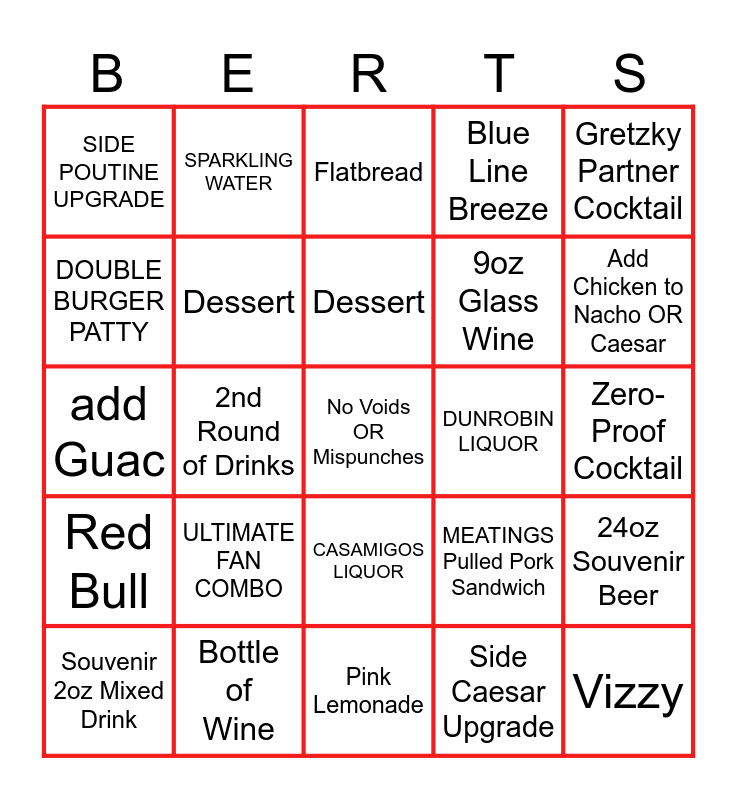 | B | E | R | T | S |
|---|---|---|---|---|
| SIDE POUTINE UPGRADE | SPARKLING WATER | Flatbread | Blue Line Breeze | Gretzky Partner Cocktail |
| DOUBLE BURGER PATTY | Dessert | Dessert | 9oz Glass Wine | Add Chicken to Nacho OR Caesar |
| add Guac | 2nd Round of Drinks | No Voids OR Mispunches | DUNROBIN LIQUOR | Zero-Proof Cocktail |
| Red Bull | ULTIMATE FAN COMBO | CASAMIGOS LIQUOR | MEATINGS Pulled Pork Sandwich | 24oz Souvenir Beer |
| Souvenir 2oz Mixed Drink | Bottle of Wine | Pink Lemonade | Side Caesar Upgrade | Vizzy |